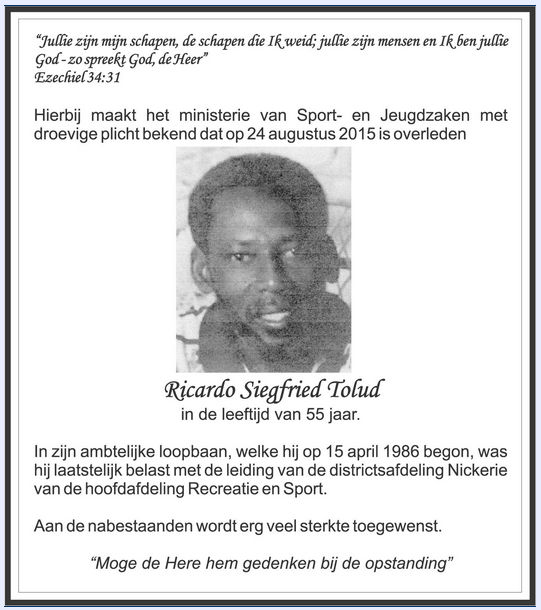 "Jullie zijn mijn schapen, de schapen die Ik weid; jullie zijn mensen en Ik ben jullie God - zo spreekt God, de Heer"
Ezechiel 34:31

Hierbij maakt het ministerie van Sport- en Jeugdzaken met droevige plicht bekend dat op 24 augustus 2015 is overleden

Ricardo Siegfried Tolud
in de leeftijd van 55 jaar.

In zijn ambtelijke loopbaan, welke hij op 15 april 1986 begon, was hij laatstelijk belast met de leiding van de districtsafdeling Nickerie van de hoofdafdeling Recreatie en Sport.

Aan de nabestaanden wordt erg veel sterkte toegewenst.

"Moge de Here hem gedenken bij de opstanding"